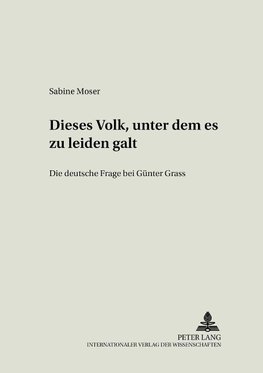 Sabine Moser

Dieses Volk, unter dem es zu leiden galt

Die deutsche Frage bei Günter Grass

PETER LANG
INTERNATIONALER VERLAG DER WISSENSCHAFTEN